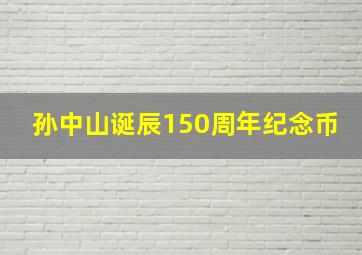 孙中山诞辰150周年纪念币